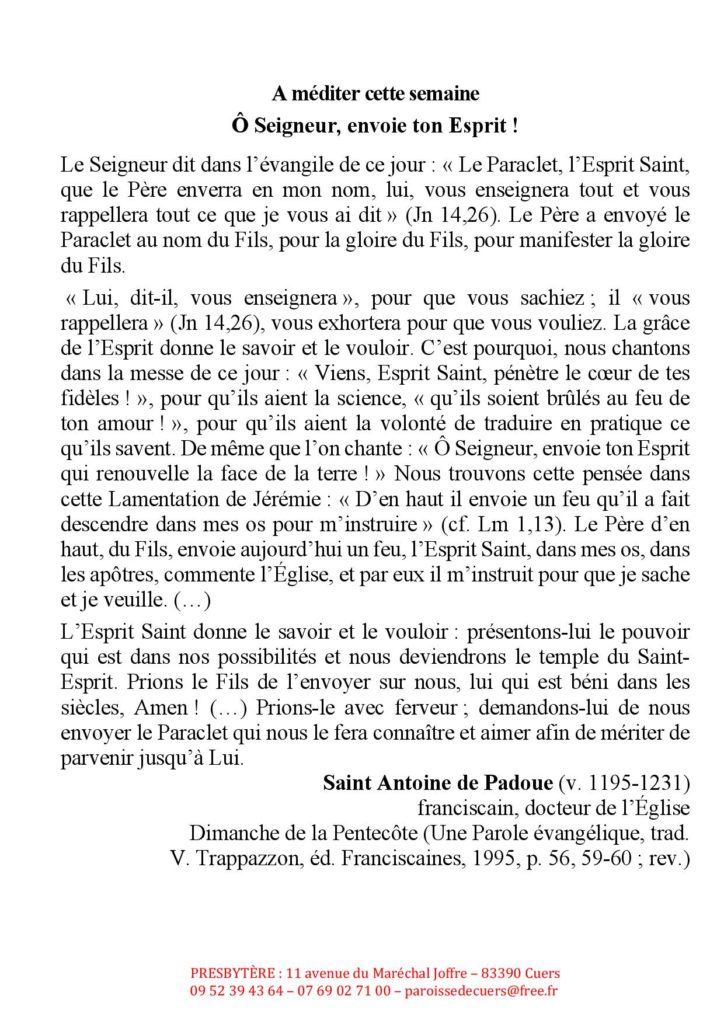 A méditer cette semaine

Ô Seigneur, envoie ton Esprit !

Le Seigneur dit dans l'évangile de ce jour : « Le Paraclet, l'Esprit Saint, que le Père enverra en mon nom, lui, vous enseignera tout et vous rappellera tout ce que je vous ai dit » (Jn 14,26). Le Père a envoyé le Paraclet au nom du Fils, pour la gloire du Fils, pour manifester la gloire du Fils.

« Lui, dit-il, vous enseignera », pour que vous sachiez ; il « vous rappellera » (Jn 14,26), vous exhortera pour que vous vouliez. La grâce de l'Esprit donne le savoir et le vouloir. C'est pourquoi, nous chantons dans la messe de ce jour : « Viens, Esprit Saint, pénètre le cœur de tes fidèles ! », pour qu'ils aient la science, « qu'ils soient brûlés au feu de ton amour ! », pour qu'ils aient la volonté de traduire en pratique ce qu'ils savent. De même que l'on chante : « Ô Seigneur, envoie ton Esprit qui renouvelle la face de la terre ! » Nous trouvons cette pensée dans cette Lamentation de Jérémie : « D'en haut il envoie un feu qu'il a fait descendre dans mes os pour m'instruire » (cf. Lm 1,13). Le Père d'en haut, du Fils, envoie aujourd'hui un feu, l'Esprit Saint, dans mes os, dans les apôtres, commente l'Église, et par eux il m'instruit pour que je sache et je veuille. (…)

L'Esprit Saint donne le savoir et le vouloir : présentons-lui le pouvoir qui est dans nos possibilités et nous deviendrons le temple du Saint-Esprit. Prions le Fils de l'envoyer sur nous, lui qui est béni dans les siècles, Amen ! (…) Prions-le avec ferveur ; demandons-lui de nous envoyer le Paraclet qui nous le fera connaître et aimer afin de mériter de parvenir jusqu'à Lui.

Saint Antoine de Padoue (v. 1195-1231)
franciscain, docteur de l'Église
Dimanche de la Pentecôte (Une Parole évangélique, trad. V. Trappazzon, éd. Franciscaines, 1995, p. 56, 59-60 ; rev.)

PRESBYTÈRE : 11 avenue du Maréchal Joffre – 83390 Cuers
09 52 39 43 64 – 07 69 02 71 00 – paroissedecuers@free.fr